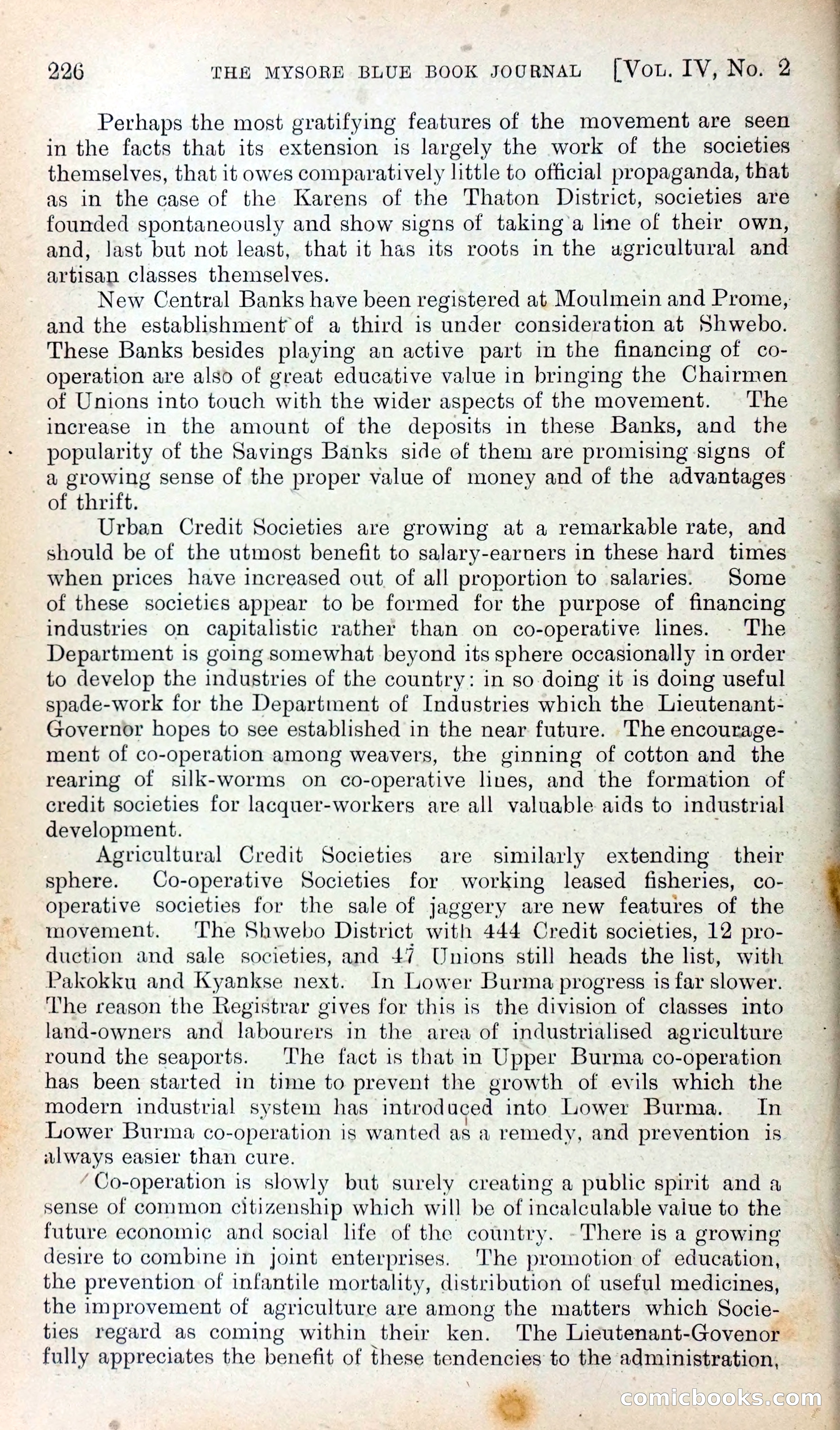 226 THE MYSORE BLUE BOOK JOURNAL [VOL. IV, No. 2

Perhaps the most gratifying features of the movement are seen in the facts that its extension is largely the work of the societies themselves, that it owes comparatively little to official propaganda, that as in the case of the Karens of the Thaton District, societies are founded spontaneously and show signs of taking a line of their own, and, last but not least, that it has its roots in the agricultural and artisan classes themselves.

New Central Banks have been registered at Moulmein and Prome, and the establishment of a third is under consideration at Shwebo. These Banks besides playing an active part in the financing of co-operation are also of great educative value in bringing the Chairmen of Unions into touch with the wider aspects of the movement. The increase in the amount of the deposits in these Banks, and the popularity of the Savings Banks side of them are promising signs of a growing sense of the proper value of money and of the advantages of thrift.

Urban Credit Societies are growing at a remarkable rate, and should be of the utmost benefit to salary-earners in these hard times when prices have increased out of all proportion to salaries. Some of these societies appear to be formed for the purpose of financing industries on capitalistic rather than on co-operative lines. The Department is going somewhat beyond its sphere occasionally in order to develop the industries of the country: in so doing it is doing useful spade-work for the Department of Industries which the Lieutenant-Governor hopes to see established in the near future. The encouragement of co-operation among weavers, the ginning of cotton and the rearing of silk-worms on co-operative lines, and the formation of credit societies for lacquer-workers are all valuable aids to industrial development.

Agricultural Credit Societies are similarly extending their sphere. Co-operative Societies for working leased fisheries, co-operative societies for the sale of jaggery are new features of the movement. The Shwebo District with 444 Credit societies, 12 production and sale societies, and 47 Unions still heads the list, with Pakokku and Kyankse next. In Lower Burma progress is far slower. The reason the Registrar gives for this is the division of classes into land-owners and labourers in the area of industrialised agriculture round the seaports. The fact is that in Upper Burma co-operation has been started in time to prevent the growth of evils which the modern industrial system has introduced into Lower Burma. In Lower Burma co-operation is wanted as a remedy, and prevention is always easier than cure.

Co-operation is slowly but surely creating a public spirit and a sense of common citizenship which will be of incalculable value to the future economic and social life of the country. There is a growing desire to combine in joint enterprises. The promotion of education, the prevention of infantile mortality, distribution of useful medicines, the improvement of agriculture are among the matters which Societies regard as coming within their ken. The Lieutenant-Govenor fully appreciates the benefit of these tendencies to the administration,

comicbooks.com